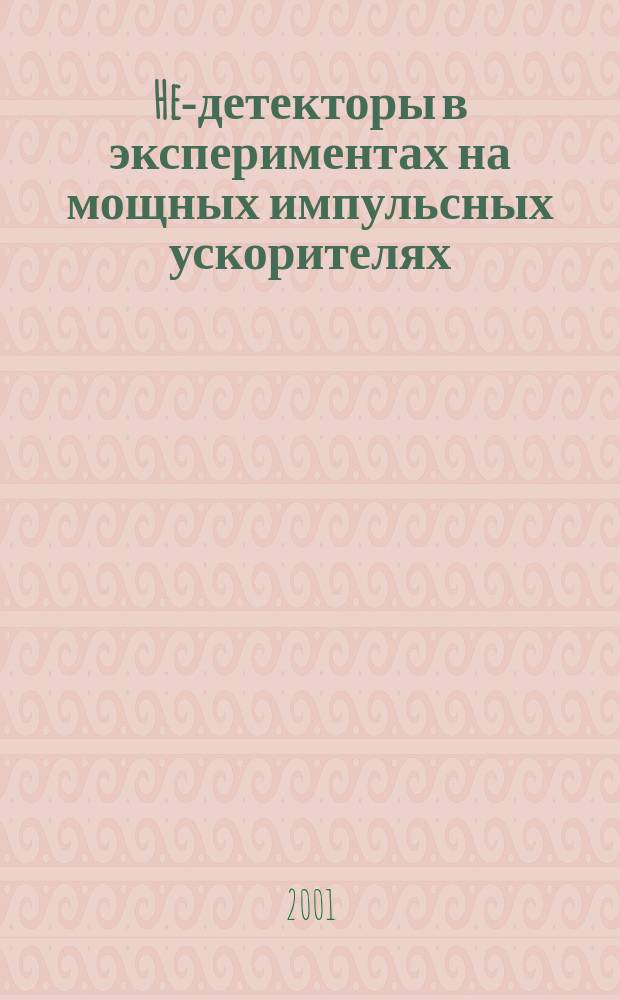 HE-детекторы в экспериментах на мощных импульсных ускорителях

2001